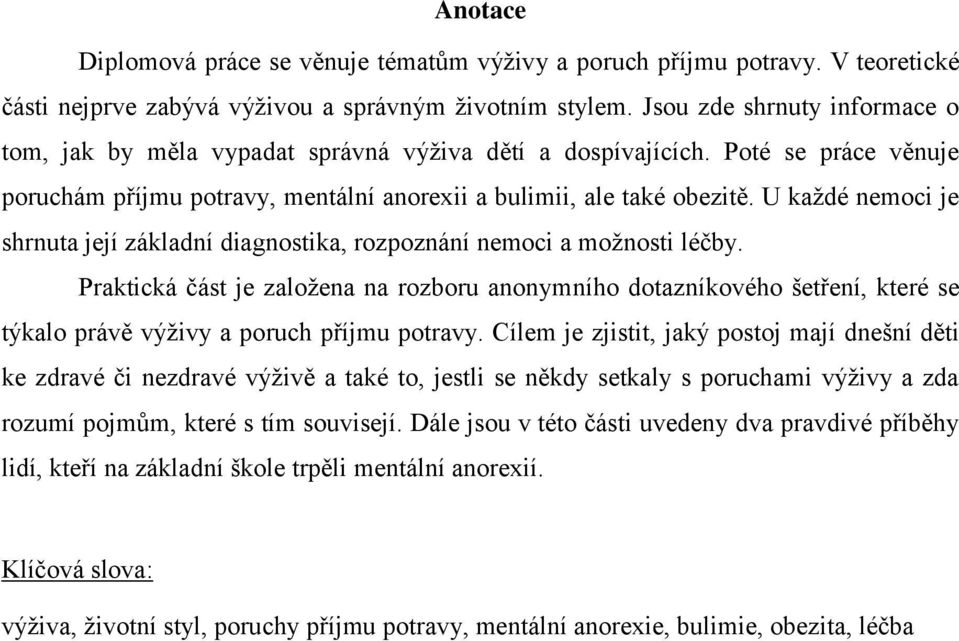 Anotace

Diplomová práce se věnuje tématům výživy a poruch příjmu potravy. V teoretické části nejprve zabývá výživou a správným životním stylem. Jsou zde shrnuty informace o tom, jak by měla vypadat správná výživa dětí a dospívajících. Poté se práce věnuje poruchám příjmu potravy, mentální anorexii a bulimii, ale také obezitě. U každé nemoci je shrnuta její základní diagnostika, rozpoznání nemoci a možnosti léčby.

Praktická část je založena na rozboru anonymního dotazníkového šetření, které se týkalo právě výživy a poruch příjmu potravy. Cílem je zjistit, jaký postoj mají dnešní děti ke zdravé či nezdravé výživě a také to, jestli se někdy setkaly s poruchami výživy a zda rozumí pojmům, které s tím souvisejí. Dále jsou v této části uvedeny dva pravdivé příběhy lidí, kteří na základní škole trpěli mentální anorexií.

Klíčová slova:

výživa, životní styl, poruchy příjmu potravy, mentální anorexie, bulimie, obezita, léčba